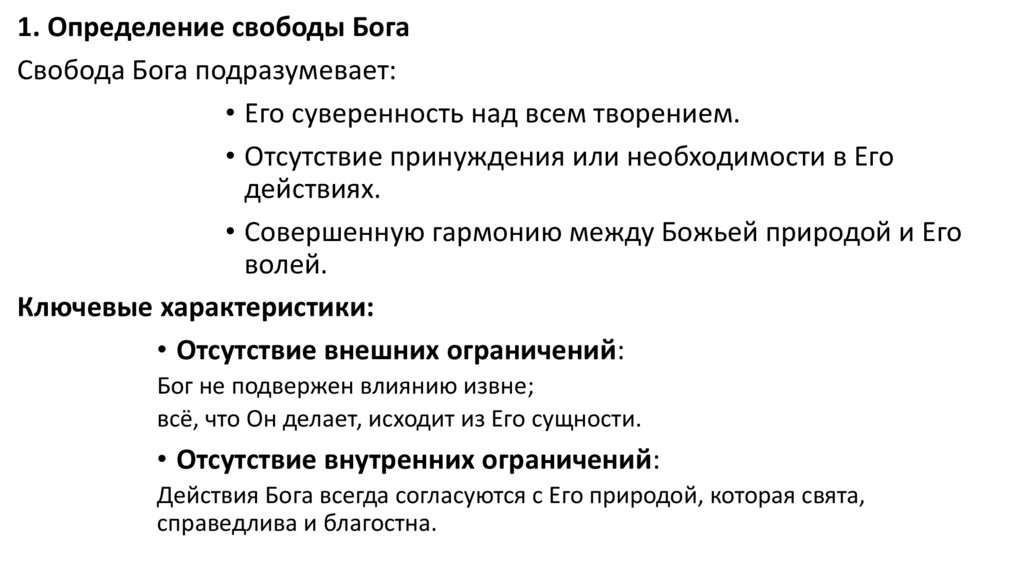 1. Определение свободы Бога

Свобода Бога подразумевает:

• Его суверенность над всем творением.

• Отсутствие принуждения или необходимости в Его действиях.

• Совершенную гармонию между Божьей природой и Его волей.

Ключевые характеристики:

• Отсутствие внешних ограничений:

Бог не подвержен влиянию извне;

всё, что Он делает, исходит из Его сущности.

• Отсутствие внутренних ограничений:

Действия Бога всегда согласуются с Его природой, которая свята, справедлива и благостна.